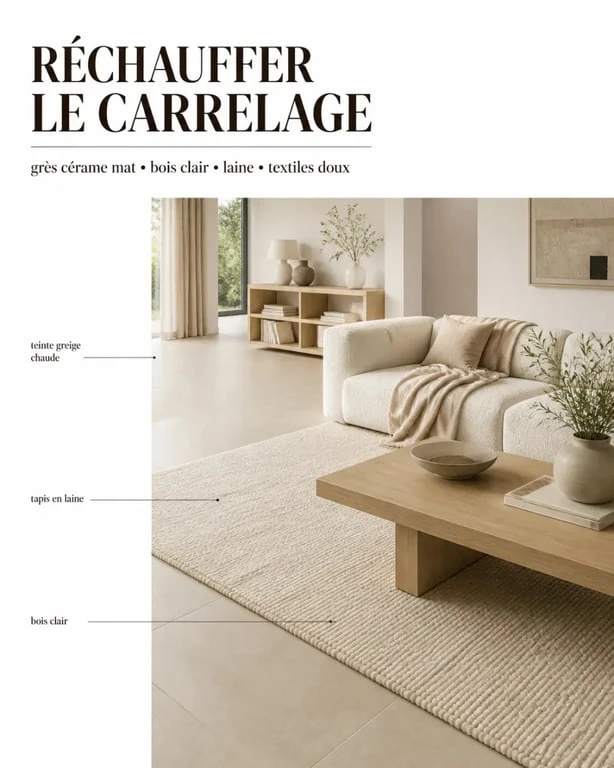 RÉCHAUFFER LE CARRELAGE

grès cérame mat • bois clair • laine • textiles doux

teinte greige chaude

tapis en laine

bois clair